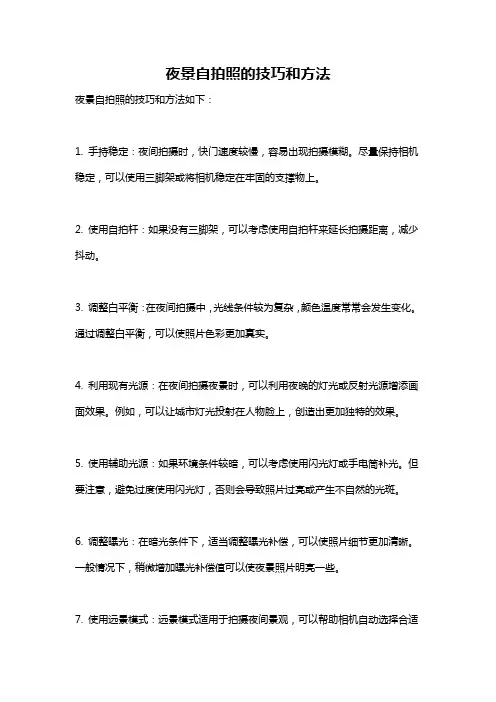 夜景自拍照的技巧和方法

夜景自拍照的技巧和方法如下：

1. 手持稳定：夜间拍摄时，快门速度较慢，容易出现拍摄模糊。尽量保持相机稳定，可以使用三脚架或将相机稳定在牢固的支撑物上。

2. 使用自拍杆：如果没有三脚架，可以考虑使用自拍杆来延长拍摄距离，减少抖动。

3. 调整白平衡：在夜间拍摄中，光线条件较为复杂，颜色温度常常会发生变化。通过调整白平衡，可以使照片色彩更加真实。

4. 利用现有光源：在夜间拍摄夜景时，可以利用夜晚的灯光或反射光源增添画面效果。例如，可以让城市灯光投射在人物脸上，创造出更加独特的效果。

5. 使用辅助光源：如果环境条件较暗，可以考虑使用闪光灯或手电筒补光。但要注意，避免过度使用闪光灯，否则会导致照片过亮或产生不自然的光斑。

6. 调整曝光：在暗光条件下，适当调整曝光补偿，可以使照片细节更加清晰。一般情况下，稍微增加曝光补偿值可以使夜景照片明亮一些。

7. 使用远景模式：远景模式适用于拍摄夜间景观，可以帮助相机自动选择合适